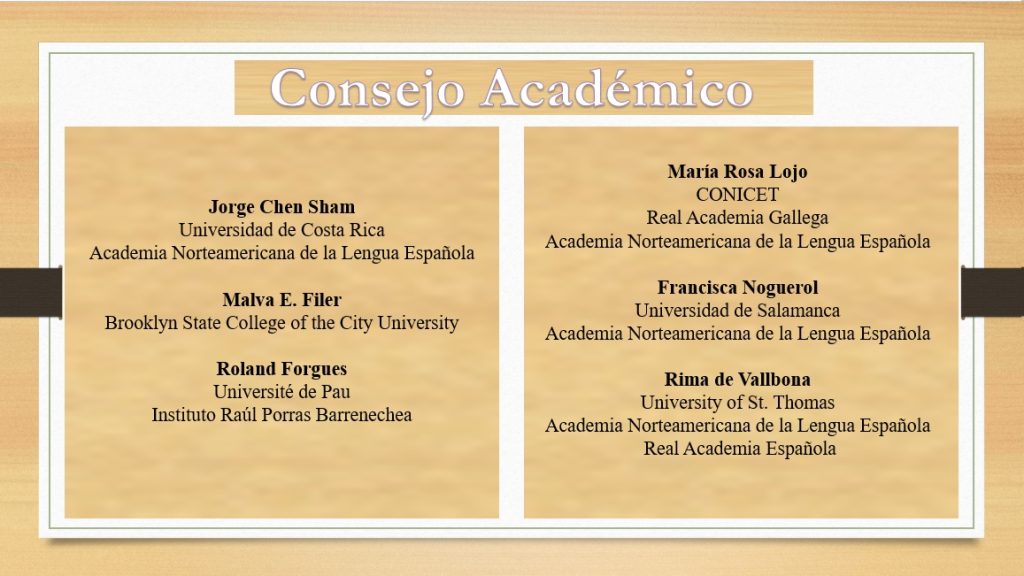 Consejo Académico

Jorge Chen Sham
Universidad de Costa Rica
Academia Norteamericana de la Lengua Española

Malva E. Filer
Brooklyn State College of the City University

Roland Forgues
Université de Pau
Instituto Raúl Porras Barrenechea

María Rosa Lojo
CONICET
Real Academia Gallega
Academia Norteamericana de la Lengua Española

Francisca Noguerol
Universidad de Salamanca
Academia Norteamericana de la Lengua Española

Rima de Vallbona
University of St. Thomas
Academia Norteamericana de la Lengua Española
Real Academia Española